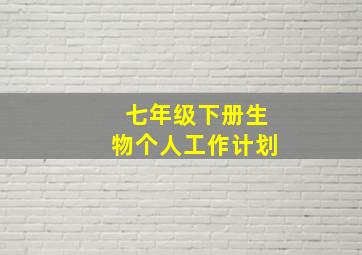 七年级下册生物个人工作计划